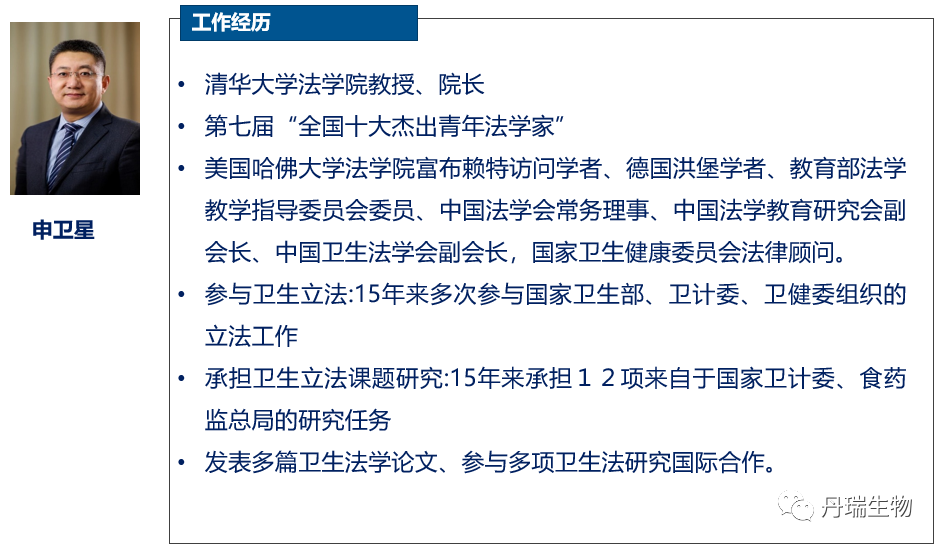 申卫星

工作经历

• 清华大学法学院教授、院长
• 第七届“全国十大杰出青年法学家”
• 美国哈佛大学法学院富布赖特访问学者、德国洪堡学者、教育部法学教学指导委员会委员、中国法学会常务理事、中国法学教育研究会副会长、中国卫生法学会副会长，国家卫生健康委员会法律顾问。
• 参与卫生立法:15年来多次参与国家卫生部、卫计委、卫健委组织的立法工作
• 承担卫生立法课题研究:15年来承担12项来自于国家卫计委、食药监总局的研究任务
• 发表多篇卫生法学论文、参与多项卫生法研究国际合作。

丹瑞生物